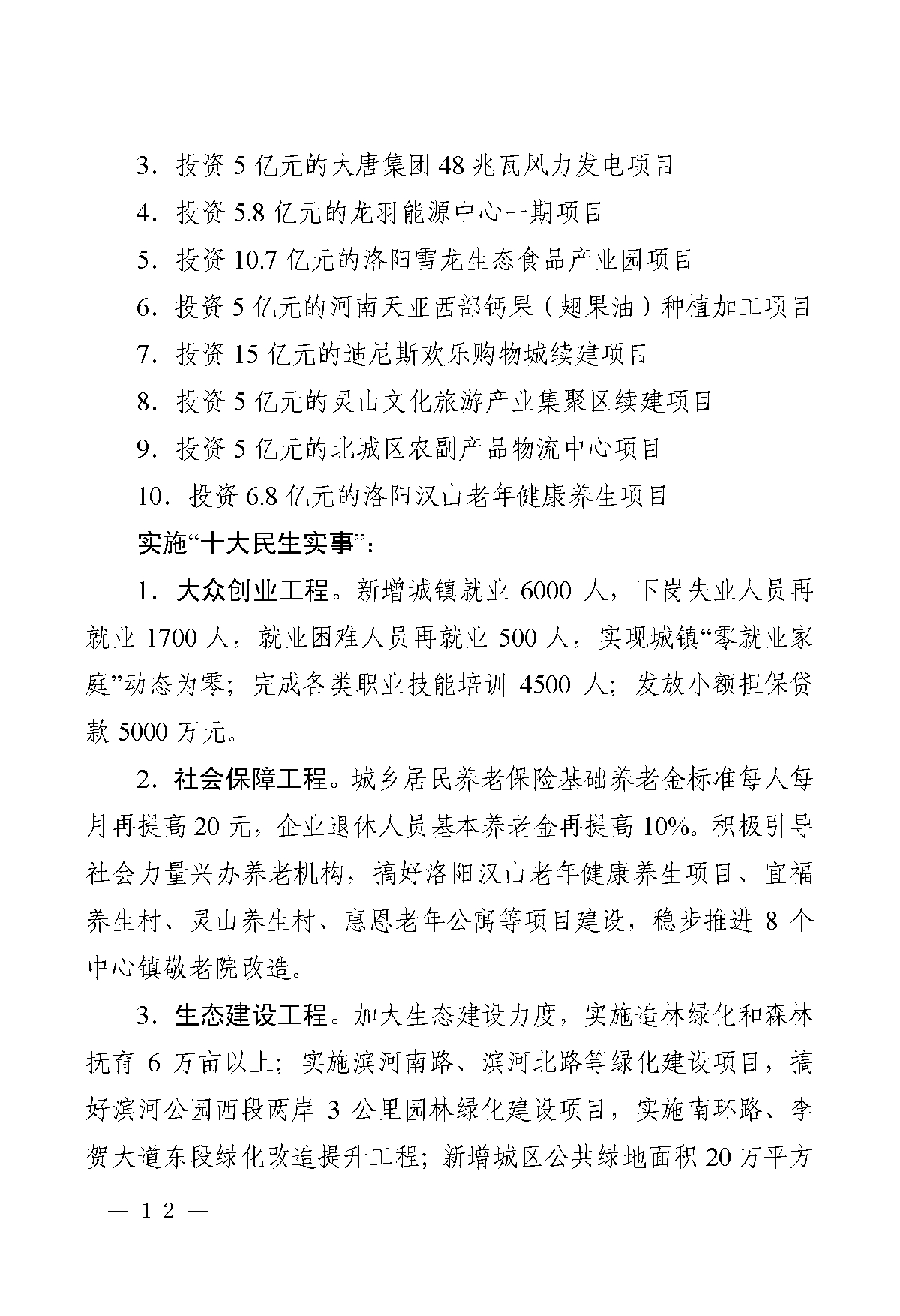 3．投资 5 亿元的大唐集团 48 兆瓦风力发电项目

4．投资 5.8 亿元的龙羽能源中心一期项目

5．投资 10.7 亿元的洛阳雪龙生态食品产业园项目

6．投资 5 亿元的河南天亚西部钙果（翅果油）种植加工项目

7．投资 15 亿元的迪尼斯欢乐购物城续建项目

8．投资 5 亿元的灵山文化旅游产业集聚区续建项目

9．投资 5 亿元的北城区农副产品物流中心项目

10．投资 6.8 亿元的洛阳汉山老年健康养生项目

实施“十大民生实事”：

1．大众创业工程。新增城镇就业 6000 人，下岗失业人员再就业 1700 人，就业困难人员再就业 500 人，实现城镇“零就业家庭”动态为零；完成各类职业技能培训 4500 人；发放小额担保贷款 5000 万元。

2．社会保障工程。城乡居民养老保险基础养老金标准每人每月再提高 20 元，企业退休人员基本养老金再提高 10%。积极引导社会力量兴办养老机构，搞好洛阳汉山老年健康养生项目、宜福养生村、灵山养生村、惠恩老年公寓等项目建设，稳步推进 8 个中心镇敬老院改造。

3．生态建设工程。加大生态建设力度，实施造林绿化和森林抚育 6 万亩以上；实施滨河南路、滨河北路等绿化建设项目，搞好滨河公园西段两岸 3 公里园林绿化建设项目，实施南环路、李贺大道东段绿化改造提升工程；新增城区公共绿地面积 20 万平方

— 12 —